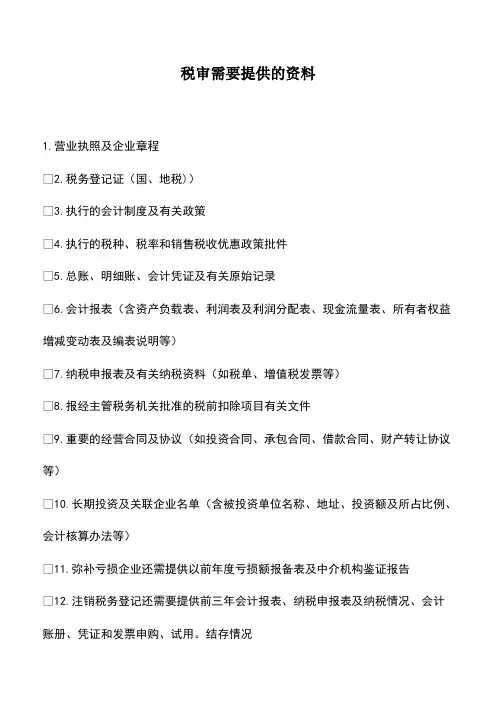 税审需要提供的资料

1. 营业执照及企业章程

□2. 税务登记证（国、地税））

□3. 执行的会计制度及有关政策

□4. 执行的税种、税率和销售税收优惠政策批件

□5. 总账、明细账、会计凭证及有关原始记录

□6. 会计报表（含资产负载表、利润表及利润分配表、现金流量表、所有者权益增减变动表及编表说明等）

□7. 纳税申报表及有关纳税资料（如税单、增值税发票等）

□8. 报经主管税务机关批准的税前扣除项目有关文件

□9. 重要的经营合同及协议（如投资合同、承包合同、借款合同、财产转让协议等）

□10. 长期投资及关联企业名单（含被投资单位名称、地址、投资额及所占比例、会计核算办法等）

□11. 弥补亏损企业还需提供以前年度亏损额报备表及中介机构鉴证报告

□12. 注销税务登记还需要提供前三年会计报表、纳税申报表及纳税情况、会计账册、凭证和发票申购、试用。结存情况